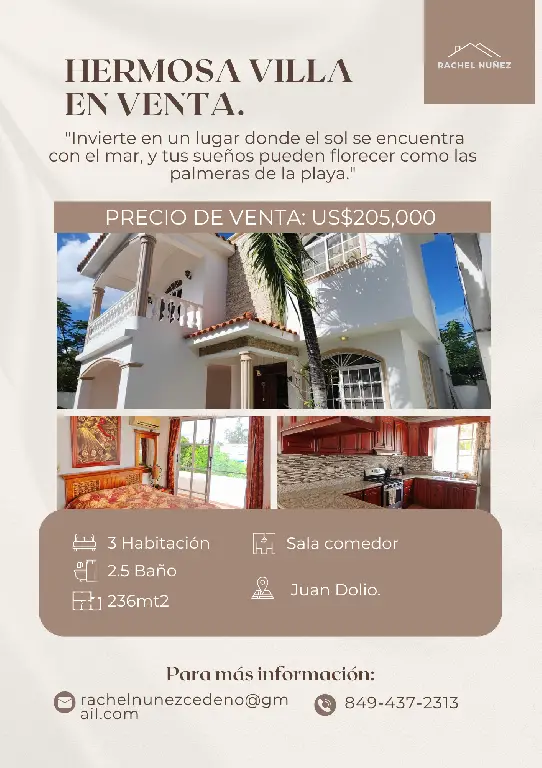 RACHEL NUÑEZ

HERMOSA VILLA EN VENTA.

"Invierte en un lugar donde el sol se encuentra con el mar, y tus sueños pueden florecer como las palmeras de la playa."

PRECIO DE VENTA: US$205,000

3 Habitación
2.5 Baño
236mt2

Sala comedor
Juan Dolio.

Para más información:

rachelnunezcedeno@gmail.com

849-437-2313